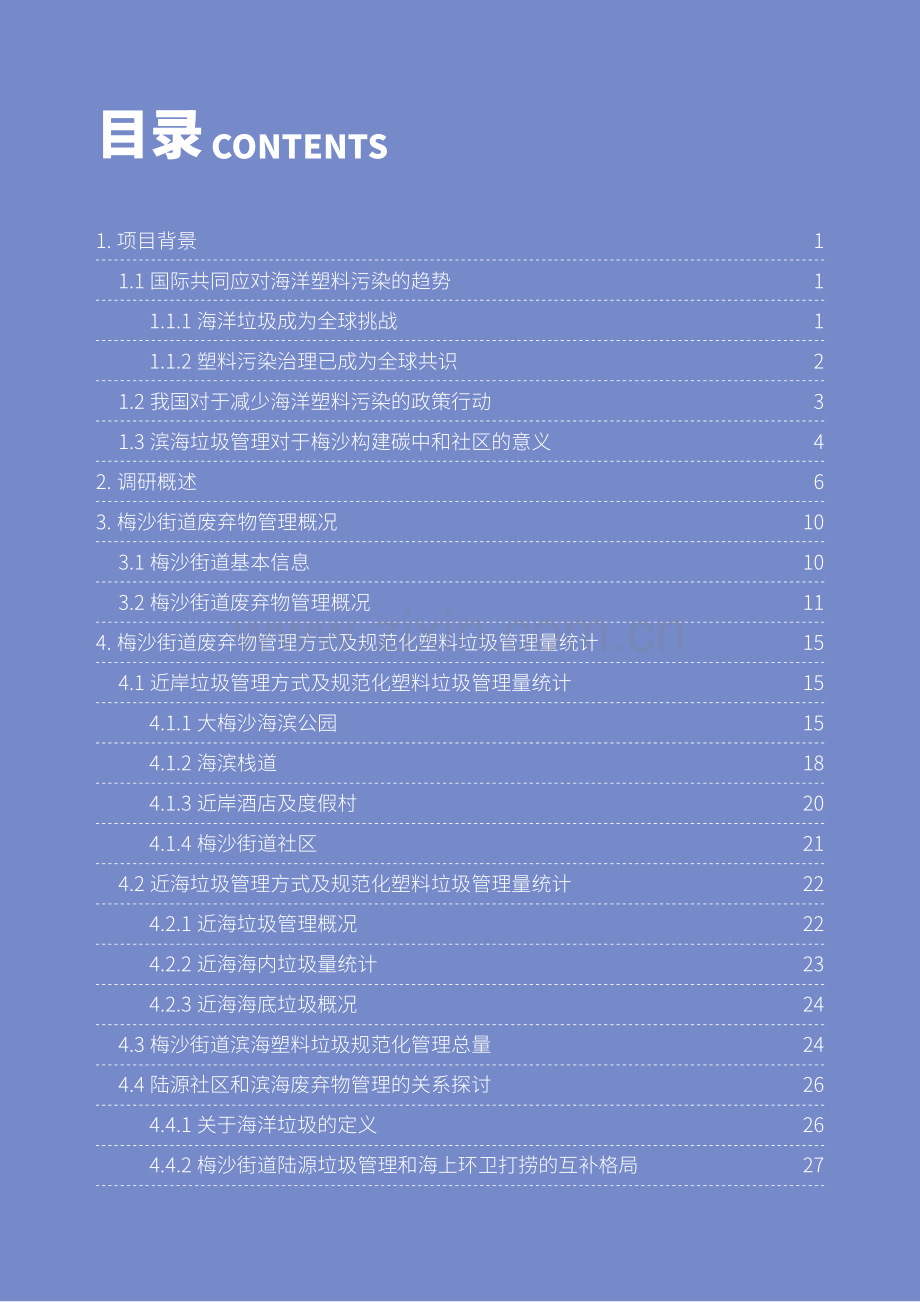 目录 CONTENTS

1. 项目背景 1
1.1 国际共同应对海洋塑料污染的趋势 1
1.1.1 海洋垃圾成为全球挑战 1
1.1.2 塑料污染治理已成为全球共识 2
1.2 我国对于减少海洋塑料污染的政策行动 3
1.3 滨海垃圾管理对于梅沙构建碳中和社区的意义 4
2. 调研概述 6
3. 梅沙街道废弃物管理概况 10
3.1 梅沙街道基本信息 10
3.2 梅沙街道废弃物管理概况 11
4. 梅沙街道废弃物管理方式及规范化塑料垃圾管理量统计 15
4.1 近岸垃圾管理方式及规范化塑料垃圾管理量统计 15
4.1.1 大梅沙海滨公园 15
4.1.2 海滨栈道 18
4.1.3 近岸酒店及度假村 20
4.1.4 梅沙街道社区 21
4.2 近海垃圾管理方式及规范化塑料垃圾管理量统计 22
4.2.1 近海垃圾管理概况 22
4.2.2 近海海内垃圾量统计 23
4.2.3 近海海底垃圾概况 24
4.3 梅沙街道滨海塑料垃圾规范化管理总量 24
4.4 陆源社区和滨海废弃物管理的关系探讨 26
4.4.1 关于海洋垃圾的定义 26
4.4.2 梅沙街道陆源垃圾管理和海上环卫打捞的互补格局 27